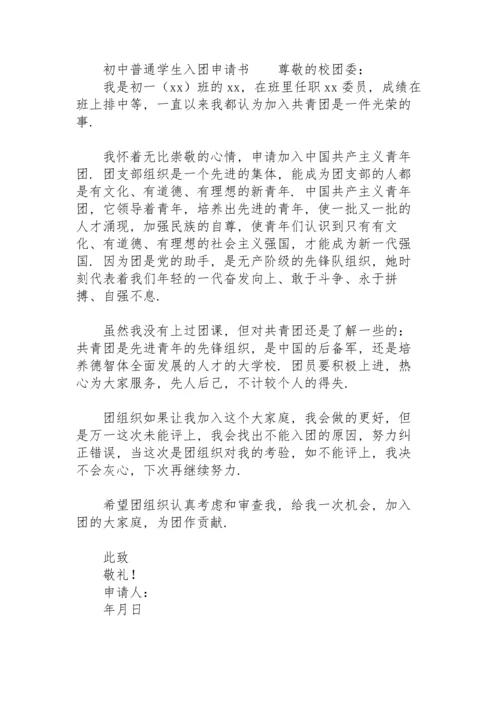 初中普通学生入团申请书　　尊敬的校团委：

我是初一（xx）班的xx，在班里任职xx委员，成绩在班上排中等，一直以来我都认为加入共青团是一件光荣的事.

我怀着无比崇敬的心情，申请加入中国共产主义青年团. 团支部组织是一个先进的集体，能成为团支部的人都是有文化、有道德、有理想的新青年. 中国共产主义青年团，它领导着青年，培养出先进的青年，使一批又一批的人才涌现，加强民族的自尊，使青年们认识到只有有文化、有道德、有理想的社会主义强国，才能成为新一代强国. 因为团是党的助手，是无产阶级的先锋队组织，她时刻代表着我们年轻的一代奋发向上、敢于斗争、永于拼搏、自强不息.

虽然我没有上过团课，但对共青团还是了解一些的：共青团是先进青年的先锋组织，是中国的后备军，还是培养德智体全面发展的人才的大学校. 团员要积极上进，热心为大家服务，先人后己，不计较个人的得失.

团组织如果让我加入这个大家庭，我会做的更好，但是万一这次未能评上，我会找出不能入团的原因，努力纠正错误，当这次是团组织对我的考验，如不能评上，我决不会灰心，下次再继续努力.

希望团组织认真考虑和审查我，给我一次机会，加入团的大家庭，为团作贡献.

此致
敬礼！
申请人：
年月日